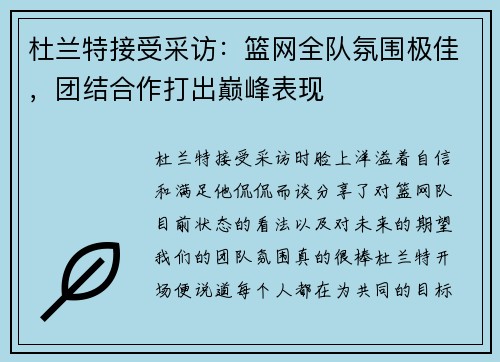 杜兰特接受采访：篮网全队氛围极佳，团结合作打出巅峰表现

杜兰特接受采访时脸上洋溢着自信和满足他侃侃而谈分享了对篮网队目前状态的看法以及对未来的期望我们的团队氛围真的很棒杜兰特开场便说道每个人都在为共同的目标